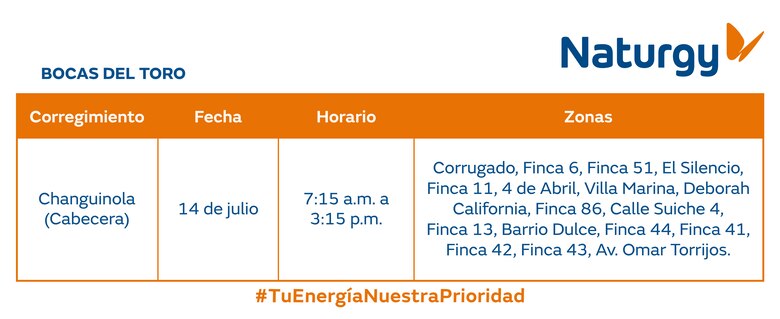 Naturgy

BOCAS DEL TORO

| Corregimiento | Fecha | Horario | Zonas |
|---|---|---|---|
| Changuinola (Cabecera) | 14 de julio | 7:15 a.m. a 3:15 p.m. | Corrugado, Finca 6, Finca 51, El Silencio, Finca 11, 4 de Abril, Villa Marina, Deborah California, Finca 86, Calle Suiche 4, Finca 13, Barrio Dulce, Finca 44, Finca 41, Finca 42, Finca 43, Av. Omar Torrijos. |

#TuEnergíaNuestraPrioridad